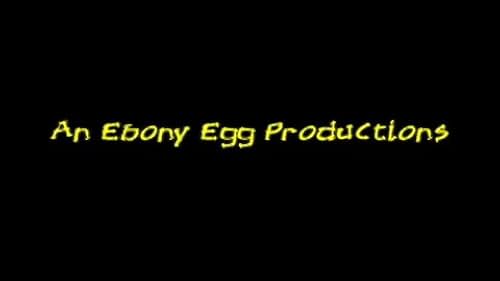 An Ebony Egg Productions